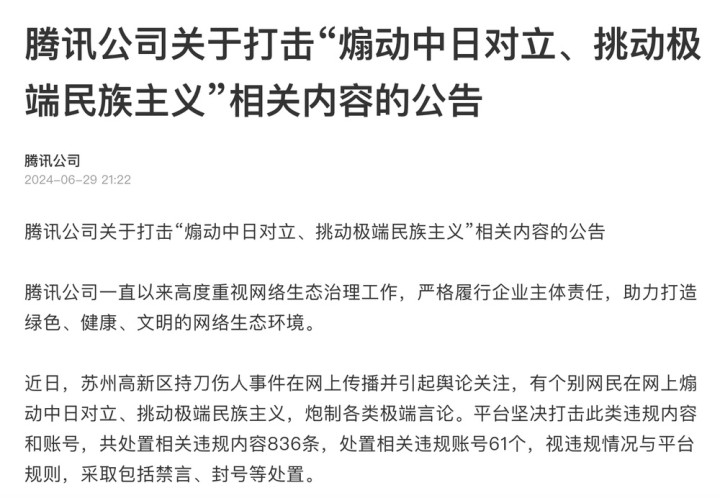 腾讯公司关于打击“煽动中日对立、挑动极端民族主义”相关内容的公告

腾讯公司
2024-06-29 21:22

腾讯公司关于打击“煽动中日对立、挑动极端民族主义”相关内容的公告

腾讯公司一直以来高度重视网络生态治理工作，严格履行企业主体责任，助力打造绿色、健康、文明的网络生态环境。

近日，苏州高新区持刀伤人事件在网上传播并引起舆论关注，有个别网民在网上煽动中日对立、挑动极端民族主义，炮制各类极端言论。平台坚决打击此类违规内容和账号，共处置相关违规内容836条，处置相关违规账号61个，视违规情况与平台规则，采取包括禁言、封号等处置。